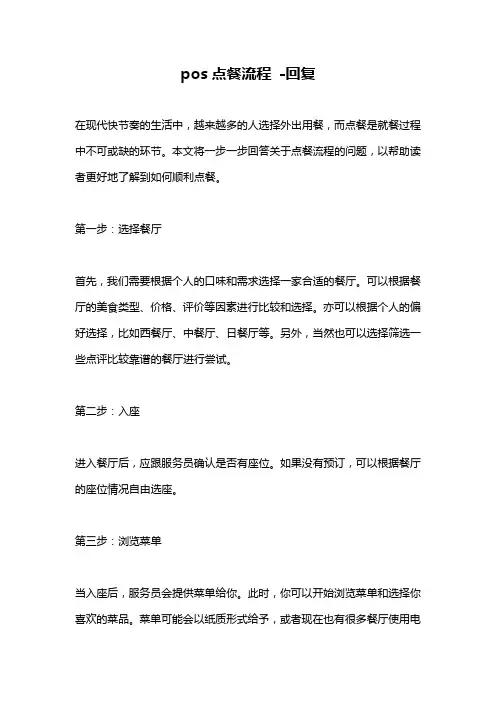 pos 点餐流程 -回复

在现代快节奏的生活中，越来越多的人选择外出用餐，而点餐是就餐过程中不可或缺的环节。本文将一步一步回答关于点餐流程的问题，以帮助读者更好地了解到如何顺利点餐。

第一步：选择餐厅

首先，我们需要根据个人的口味和需求选择一家合适的餐厅。可以根据餐厅的美食类型、价格、评价等因素进行比较和选择。亦可以根据个人的偏好选择，比如西餐厅、中餐厅、日餐厅等。另外，当然也可以选择筛选一些点评比较靠谱的餐厅进行尝试。

第二步：入座

进入餐厅后，应跟服务员确认是否有座位。如果没有预订，可以根据餐厅的座位情况自由选座。

第三步：浏览菜单

当入座后，服务员会提供菜单给你。此时，你可以开始浏览菜单和选择你喜欢的菜品。菜单可能会以纸质形式给予，或者现在也有很多餐厅使用电